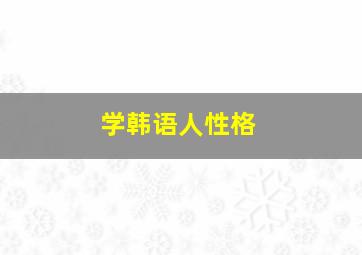 学韩语人性格